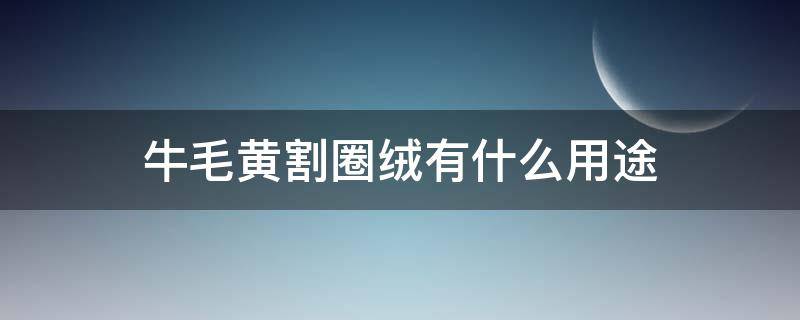 牛毛黄割圈绒有什么用途